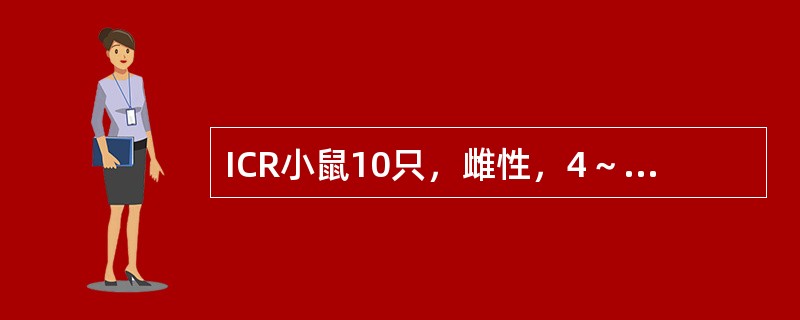 ICR小鼠10只，雌性，4～...